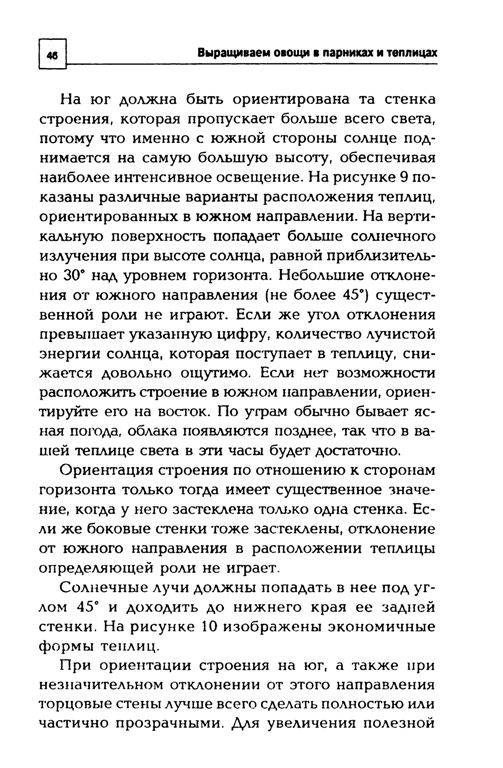 46

Выращиваем овощи в парниках и теплицах

На юг должна быть ориентирована та стенка строения, которая пропускает больше всего света, потому что именно с южной стороны солнце поднимается на самую большую высоту, обеспечивая наиболее интенсивное освещение. На рисунке 9 показаны различные варианты расположения теплиц, ориентированных в южном направлении. На вертикальную поверхность попадает больше солнечного излучения при высоте солнца, равной приблизительно 30° над уровнем горизонта. Небольшие отклонения от южного направления (не более 45°) существенной роли не играют. Если же угол отклонения превышает указанную цифру, количество лучистой энергии солнца, которая поступает в теплицу, снижается довольно ощутимо. Если нет возможности расположить строение в южном направлении, ориентируйте его на восток. По утрам обычно бывает ясная погода, облака появляются позднее, так что в вашей теплице света в эти часы будет достаточно.

Ориентация строения по отношению к сторонам горизонта только тогда имеет существенное значение, когда у него застеклена только одна стенка. Если же боковые стенки тоже застеклены, отклонение от южного направления в расположении теплицы определяющей роли не играет.

Солнечные лучи должны попадать в нее под углом 45° и доходить до нижнего края ее задней стенки. На рисунке 10 изображены экономичные формы теплиц.

При ориентации строения на юг, а также при незначительном отклонении от этого направления торцовые стены лучше всего сделать полностью или частично прозрачными. Для увеличения полезной